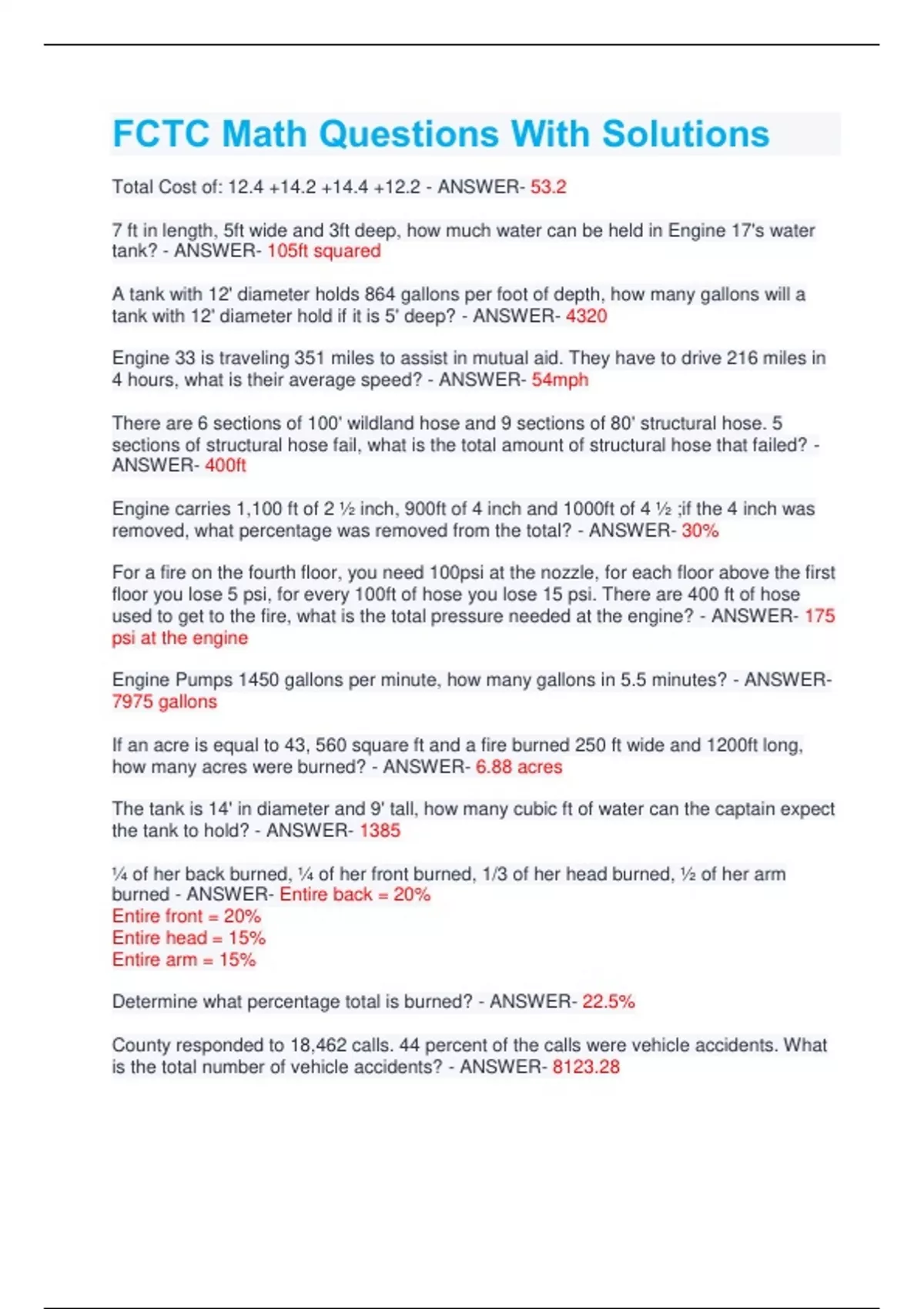 FCTC Math Questions With Solutions

Total Cost of: 12.4 +14.2 +14.4 +12.2 - ANSWER- 53.2

7 ft in length, 5ft wide and 3ft deep, how much water can be held in Engine 17's water tank? - ANSWER- 105ft squared

A tank with 12' diameter holds 864 gallons per foot of depth, how many gallons will a tank with 12' diameter hold if it is 5' deep? - ANSWER- 4320

Engine 33 is traveling 351 miles to assist in mutual aid. They have to drive 216 miles in 4 hours, what is their average speed? - ANSWER- 54mph

There are 6 sections of 100' wildland hose and 9 sections of 80' structural hose. 5 sections of structural hose fail, what is the total amount of structural hose that failed? - ANSWER- 400ft

Engine carries 1,100 ft of 2 ½ inch, 900ft of 4 inch and 1000ft of 4 ½ ;if the 4 inch was removed, what percentage was removed from the total? - ANSWER- 30%

For a fire on the fourth floor, you need 100psi at the nozzle, for each floor above the first floor you lose 5 psi, for every 100ft of hose you lose 15 psi. There are 400 ft of hose used to get to the fire, what is the total pressure needed at the engine? - ANSWER- 175 psi at the engine

Engine Pumps 1450 gallons per minute, how many gallons in 5.5 minutes? - ANSWER- 7975 gallons

If an acre is equal to 43, 560 square ft and a fire burned 250 ft wide and 1200ft long, how many acres were burned? - ANSWER- 6.88 acres

The tank is 14' in diameter and 9' tall, how many cubic ft of water can the captain expect the tank to hold? - ANSWER- 1385

¼ of her back burned, ¼ of her front burned, 1/3 of her head burned, ½ of her arm burned - ANSWER- Entire back = 20%
Entire front = 20%
Entire head = 15%
Entire arm = 15%

Determine what percentage total is burned? - ANSWER- 22.5%

County responded to 18,462 calls. 44 percent of the calls were vehicle accidents. What is the total number of vehicle accidents? - ANSWER- 8123.28